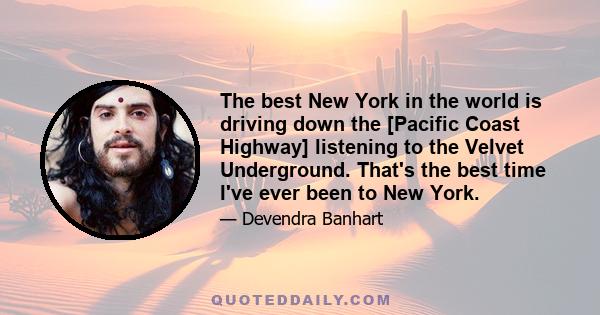 The best New York in the world is driving down the [Pacific Coast Highway] listening to the Velvet Underground. That's the best time I've ever been to New York.

— Devendra Banhart

QUOTEDDAILY.COM